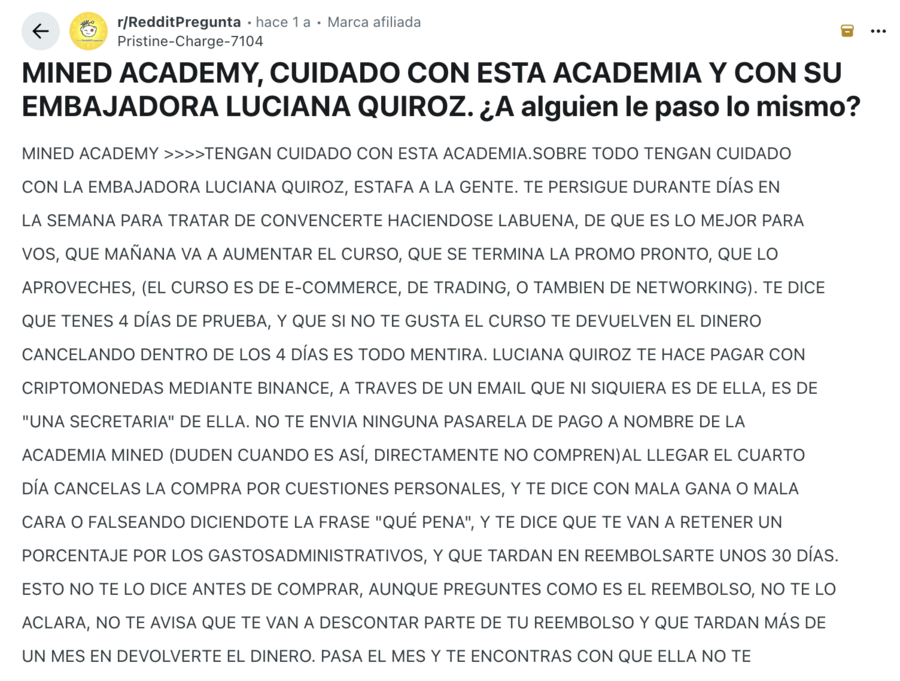 r/RedditPregunta • hace 1 a • Marca afiliada
Pristine-Charge-7104

MINED ACADEMY, CUIDADO CON ESTA ACADEMIA Y CON SU EMBAJADORA LUCIANA QUIROZ. ¿A alguien le paso lo mismo?

MINED ACADEMY >>>>TENGAN CUIDADO CON ESTA ACADEMIA.SOBRE TODO TENGAN CUIDADO CON LA EMBAJADORA LUCIANA QUIROZ, ESTAFA A LA GENTE. TE PERSIGUE DURANTE DÍAS EN LA SEMANA PARA TRATAR DE CONVENCERTE HACIENDOSE LABUENA, DE QUE ES LO MEJOR PARA VOS, QUE MAÑANA VA A AUMENTAR EL CURSO, QUE SE TERMINA LA PROMO PRONTO, QUE LO APROVECHES, (EL CURSO ES DE E-COMMERCE, DE TRADING, O TAMBIEN DE NETWORKING). TE DICE QUE TENES 4 DÍAS DE PRUEBA, Y QUE SI NO TE GUSTA EL CURSO TE DEVUELVEN EL DINERO CANCELANDO DENTRO DE LOS 4 DÍAS ES TODO MENTIRA. LUCIANA QUIROZ TE HACE PAGAR CON CRIPTOMONEDAS MEDIANTE BINANCE, A TRAVES DE UN EMAIL QUE NI SIQUIERA ES DE ELLA, ES DE "UNA SECRETARIA" DE ELLA. NO TE ENVIA NINGUNA PASARELA DE PAGO A NOMBRE DE LA ACADEMIA MINED (DUDEN CUANDO ES ASÍ, DIRECTAMENTE NO COMPREN)AL LLEGAR EL CUARTO DÍA CANCELAS LA COMPRA POR CUESTIONES PERSONALES, Y TE DICE CON MALA GANA O MALA CARA O FALSEANDO DICIENDOTE LA FRASE "QUÉ PENA", Y TE DICE QUE TE VAN A RETENER UN PORCENTAJE POR LOS GASTOSADMINISTRATIVOS, Y QUE TARDAN EN REEMBOLSARTE UNOS 30 DÍAS. ESTO NO TE LO DICE ANTES DE COMPRAR, AUNQUE PREGUNTES COMO ES EL REEMBOLSO, NO TE LO ACLARA, NO TE AVISA QUE TE VAN A DESCONTAR PARTE DE TU REEMBOLSO Y QUE TARDAN MÁS DE UN MES EN DEVOLVERTE EL DINERO. PASA EL MES Y TE ENCONTRAS CON QUE ELLA NO TE